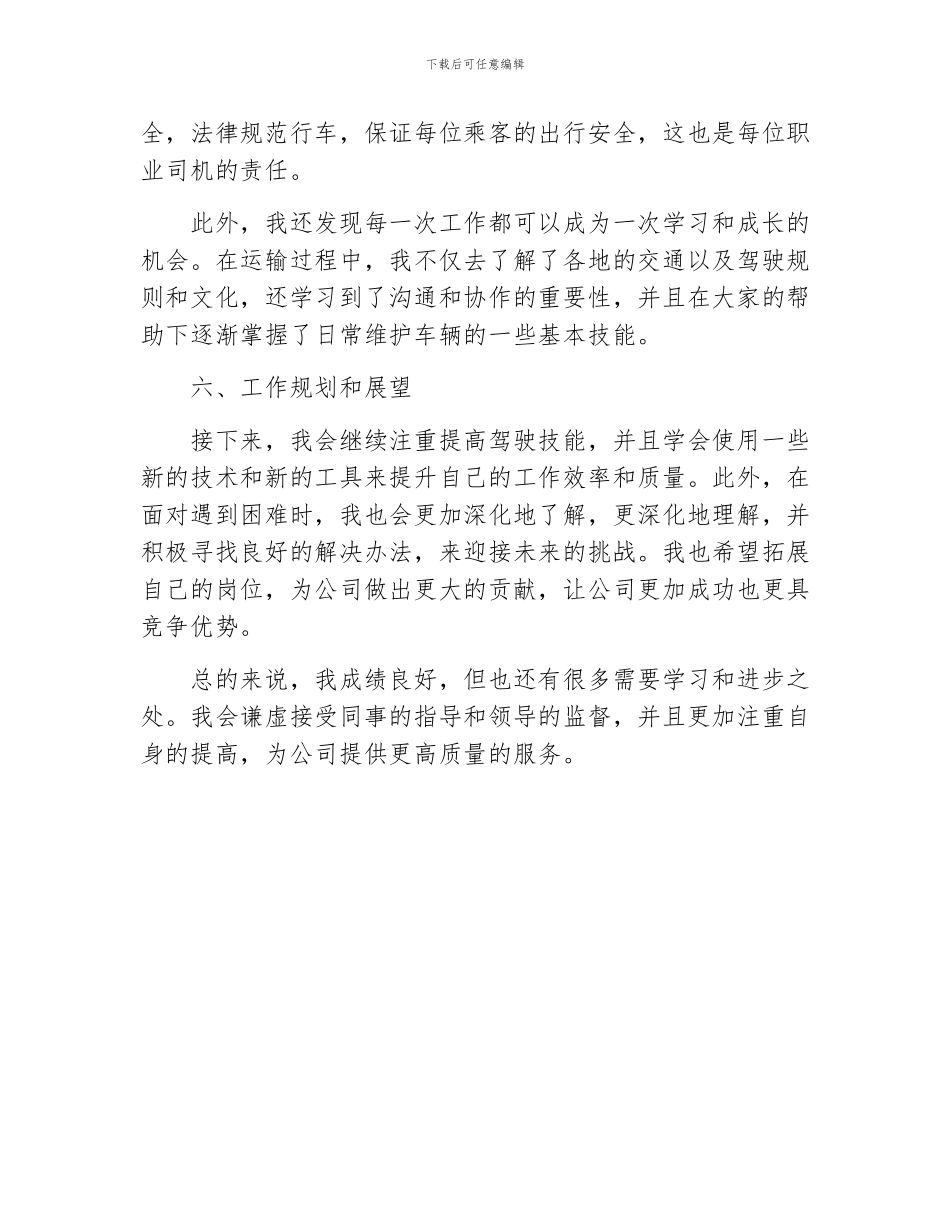 下载后可任意编辑

全，法律规范行车，保证每位乘客的出行安全，这也是每位职业司机的责任。

此外，我还发现每一次工作都可以成为一次学习和成长的机会。在运输过程中，我不仅去了解了各地的交通以及驾驶规则和文化，还学习到了沟通和协作的重要性，并且在大家的帮助下逐渐掌握了日常维护车辆的一些基本技能。

六、工作规划和展望

接下来，我会继续注重提高驾驶技能，并且学会使用一些新的技术和新的工具来提升自己的工作效率和质量。此外，在面对遇到困难时，我也会更加深化地了解，更深化地理解，并积极寻找良好的解决办法，来迎接未来的挑战。我也希望拓展自己的岗位，为公司做出更大的贡献，让公司更加成功也更具竞争优势。

总的来说，我成绩良好，但也还有很多需要学习和进步之处。我会谦虚接受同事的指导和领导的监督，并且更加注重自身的提高，为公司提供更高质量的服务。